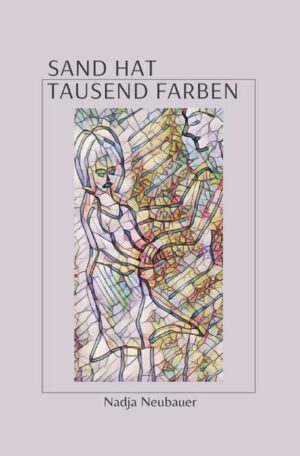 SAND HAT
TAUSEND FARBEN

Nadja Neubauer